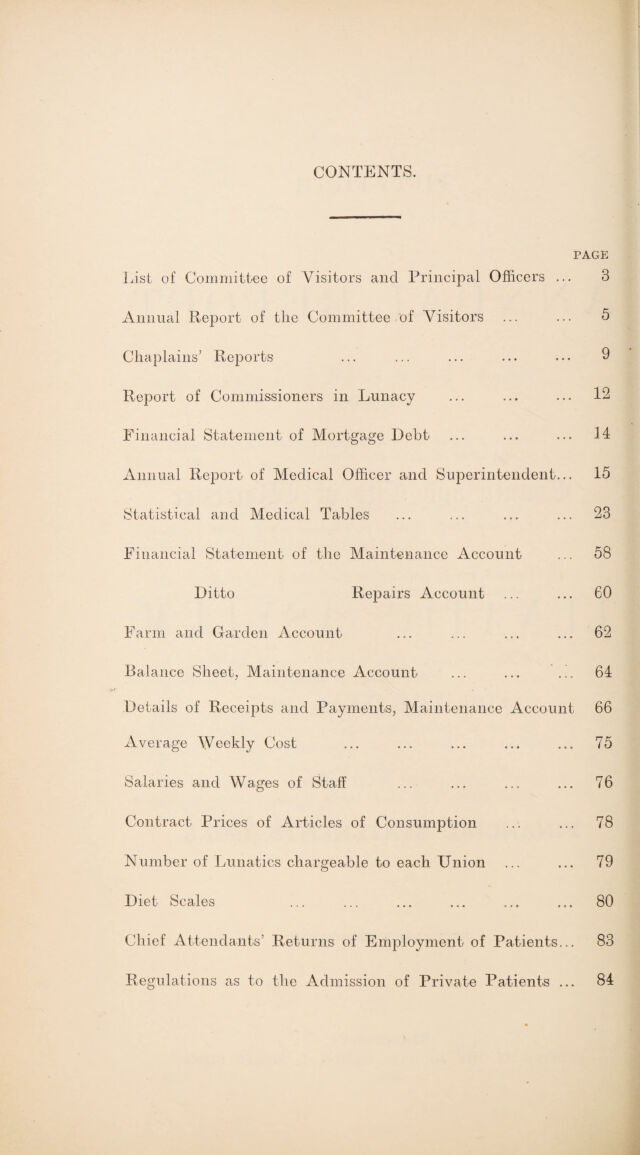 CONTENTS.

PAGE

List of Committee of Visitors and Principal Officers 3

Annual Report of the Committee of Visitors 5

Chaplains' Reports 9

Report of Commissioners in Lunacy 12

Financial Statement of Mortgage Debt 14

Annual Report of Medical Officer and Superintendent 15

Statistical and Medical Tables 23

Financial Statement of the Maintenance Account 58

Ditto Repairs Account 60

Farm and Garden Account 62

Balance Sheet, Maintenance Account 64

Details of Receipts and Payments, Maintenance Account 66

Average Weekly Cost 75

Salaries and Wages of Staff 76

Contract Prices of Articles of Consumption 78

Number of Lunatics chargeable to each Union 79

Diet Scales 80

Chief Attendants' Returns of Employment of Patients 83

Regulations as to the Admission of Private Patients 84